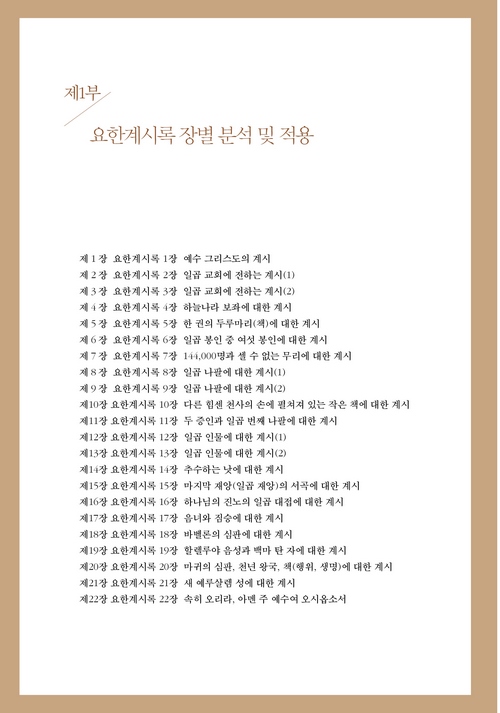 제1부

요한계시록 장별 분석 및 적용

제 1 장 요한계시록 1장 예수 그리스도의 계시
제 2 장 요한계시록 2장 일곱 교회에 전하는 계시(1)
제 3 장 요한계시록 3장 일곱 교회에 전하는 계시(2)
제 4 장 요한계시록 4장 하늘나라 보좌에 대한 계시
제 5 장 요한계시록 5장 한 권의 두루마리(책)에 대한 계시
제 6 장 요한계시록 6장 일곱 봉인 중 여섯 봉인에 대한 계시
제 7 장 요한계시록 7장 144,000명과 셀 수 없는 무리에 대한 계시
제 8 장 요한계시록 8장 일곱 나팔에 대한 계시(1)
제 9 장 요한계시록 9장 일곱 나팔에 대한 계시(2)
제10장 요한계시록 10장 다른 힘센 천사의 손에 펼쳐져 있는 작은 책에 대한 계시
제11장 요한계시록 11장 두 증인과 일곱 번째 나팔에 대한 계시
제12장 요한계시록 12장 일곱 인물에 대한 계시(1)
제13장 요한계시록 13장 일곱 인물에 대한 계시(2)
제14장 요한계시록 14장 추수하는 낫에 대한 계시
제15장 요한계시록 15장 마지막 재앙(일곱 재앙)의 서곡에 대한 계시
제16장 요한계시록 16장 하나님의 진노의 일곱 대접에 대한 계시
제17장 요한계시록 17장 음녀와 짐승에 대한 계시
제18장 요한계시록 18장 바벨론의 심판에 대한 계시
제19장 요한계시록 19장 할렐루야 음성과 백마 탄 자에 대한 계시
제20장 요한계시록 20장 마귀의 심판, 천년 왕국, 책(행위, 생명)에 대한 계시
제21장 요한계시록 21장 새 예루살렘 성에 대한 계시
제22장 요한계시록 22장 속히 오리라, 아멘 주 예수여 오시옵소서